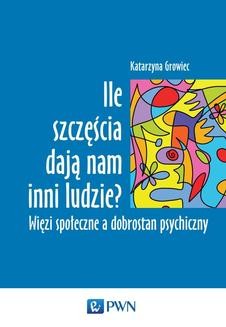 Katarzyna Growiec

Ile szczęścia dają nam inni ludzie?

Więzi społeczne a dobrostan psychiczny

PWN